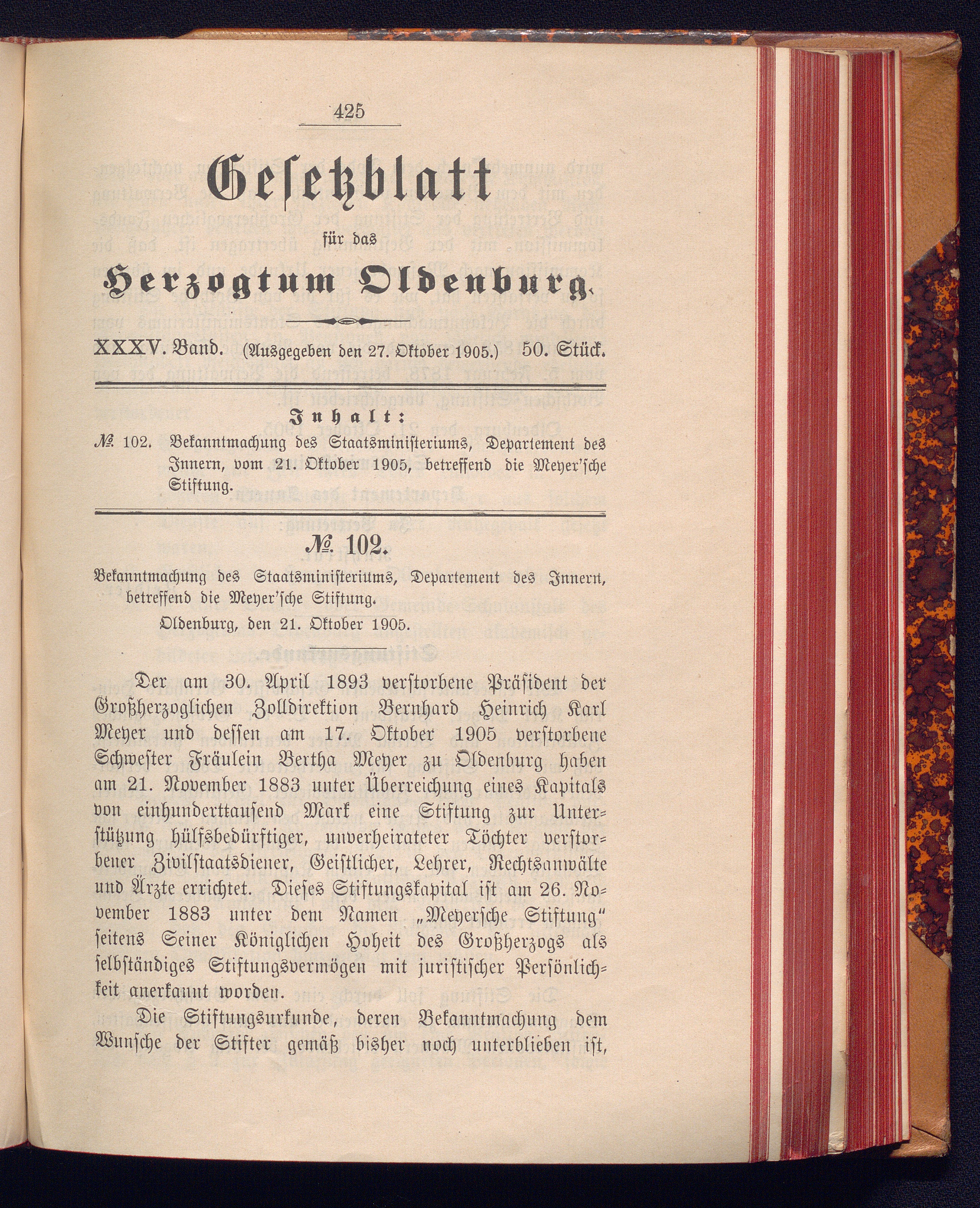 425

Gesetzblatt

für das

Herzogtum Oldenburg.

XXXV. Band. (Ausgegeben den 27. Oktober 1905.) 50. Stück.

Inhalt:

№ 102. Bekanntmachung des Staatsministeriums, Departement des Innern, vom 21. Oktober 1905, betreffend die Meyer'sche Stiftung.

№ 102.

Bekanntmachung des Staatsministeriums, Departement des Innern, betreffend die Meyer'sche Stiftung.

Oldenburg, den 21. Oktober 1905.

Der am 30. April 1893 verstorbene Präsident der Großherzoglichen Zolldirektion Bernhard Heinrich Karl Meyer und dessen am 17. Oktober 1905 verstorbene Schwester Fräulein Bertha Meyer zu Oldenburg haben am 21. November 1883 unter Überreichung eines Kapitals von einhunderttausend Mark eine Stiftung zur Unterstützung hülfsbedürftiger, unverheirateter Töchter verstorbener Zivilstaatsdiener, Geistlicher, Lehrer, Rechtsanwälte und Ärzte errichtet. Dieses Stiftungskapital ist am 26. November 1883 unter dem Namen „Meyersche Stiftung" seitens Seiner Königlichen Hoheit des Großherzogs als selbständiges Stiftungsvermögen mit juristischer Persönlichkeit anerkannt worden.

Die Stiftungsurkunde, deren Bekanntmachung dem Wunsche der Stifter gemäß bisher noch unterblieben ist,